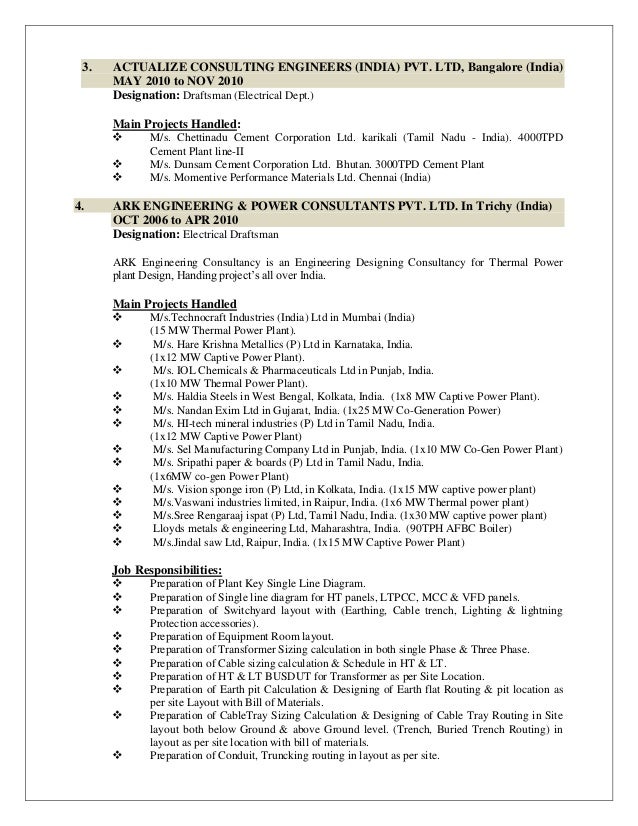 3. ACTUALIZE CONSULTING ENGINEERS (INDIA) PVT. LTD, Bangalore (India) MAY 2010 to NOV 2010
Designation: Draftsman (Electrical Dept.)

Main Projects Handled:
❖ M/s. Chettinadu Cement Corporation Ltd. karikali (Tamil Nadu - India). 4000TPD Cement Plant line-II
❖ M/s. Dunsam Cement Corporation Ltd. Bhutan. 3000TPD Cement Plant
❖ M/s. Momentive Performance Materials Ltd. Chennai (India)

4. ARK ENGINEERING & POWER CONSULTANTS PVT. LTD. In Trichy (India) OCT 2006 to APR 2010
Designation: Electrical Draftsman

ARK Engineering Consultancy is an Engineering Designing Consultancy for Thermal Power plant Design, Handing project's all over India.

Main Projects Handled
❖ M/s.Technocraft Industries (India) Ltd in Mumbai (India) (15 MW Thermal Power Plant).
❖ M/s. Hare Krishna Metallics (P) Ltd in Karnataka, India. (1x12 MW Captive Power Plant).
❖ M/s. IOL Chemicals & Pharmaceuticals Ltd in Punjab, India. (1x10 MW Thermal Power Plant).
❖ M/s. Haldia Steels in West Bengal, Kolkata, India. (1x8 MW Captive Power Plant).
❖ M/s. Nandan Exim Ltd in Gujarat, India. (1x25 MW Co-Generation Power)
❖ M/s. HI-tech mineral industries (P) Ltd in Tamil Nadu, India. (1x12 MW Captive Power Plant)
❖ M/s. Sel Manufacturing Company Ltd in Punjab, India. (1x10 MW Co-Gen Power Plant)
❖ M/s. Sripathi paper & boards (P) Ltd in Tamil Nadu, India. (1x6MW co-gen Power Plant)
❖ M/s. Vision sponge iron (P) Ltd, in Kolkata, India. (1x15 MW captive power plant)
❖ M/s.Vaswani industries limited, in Raipur, India. (1x6 MW Thermal power plant)
❖ M/s.Sree Rengaraaj ispat (P) Ltd, Tamil Nadu, India. (1x30 MW captive power plant)
❖ Lloyds metals & engineering Ltd, Maharashtra, India. (90TPH AFBC Boiler)
❖ M/s.Jindal saw Ltd, Raipur, India. (1x15 MW Captive Power Plant)

Job Responsibilities:
❖ Preparation of Plant Key Single Line Diagram.
❖ Preparation of Single line diagram for HT panels, LTPCC, MCC & VFD panels.
❖ Preparation of Switchyard layout with (Earthing, Cable trench, Lighting & lightning Protection accessories).
❖ Preparation of Equipment Room layout.
❖ Preparation of Transformer Sizing calculation in both single Phase & Three Phase.
❖ Preparation of Cable sizing calculation & Schedule in HT & LT.
❖ Preparation of HT & LT BUSDUT for Transformer as per Site Location.
❖ Preparation of Earth pit Calculation & Designing of Earth flat Routing & pit location as per site Layout with Bill of Materials.
❖ Preparation of CableTray Sizing Calculation & Designing of Cable Tray Routing in Site layout both below Ground & above Ground level. (Trench, Buried Trench Routing) in layout as per site location with bill of materials.
❖ Preparation of Conduit, Truncking routing in layout as per site.